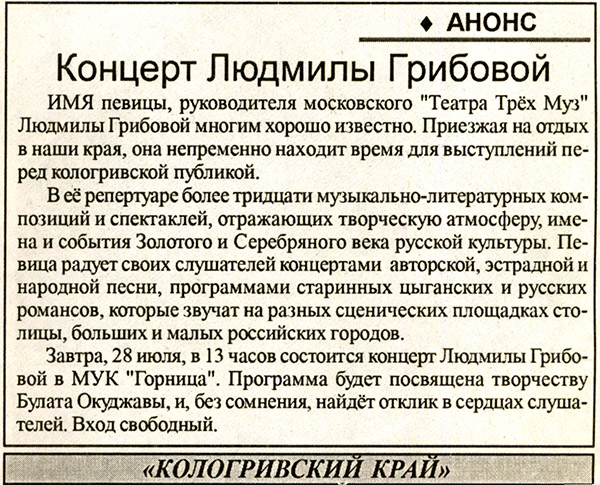 ♦ АНОНС

Концерт Людмилы Грибовой

ИМЯ певицы, руководителя московского "Театра Трёх Муз" Людмилы Грибовой многим хорошо известно. Приезжая на отдых в наши края, она непременно находит время для выступлений перед кологривской публикой.

В её репертуаре более тридцати музыкально-литературных композиций и спектаклей, отражающих творческую атмосферу, имена и события Золотого и Серебряного века русской культуры. Певица радует своих слушателей концертами авторской, эстрадной и народной песни, программами старинных цыганских и русских романсов, которые звучат на разных сценических площадках столицы, больших и малых российских городов.

Завтра, 28 июля, в 13 часов состоится концерт Людмилы Грибовой в МУК "Горница". Программа будет посвящена творчеству Булата Окуджавы, и, без сомнения, найдёт отклик в сердцах слушателей. Вход свободный.

«КОЛОГРИВСКИЙ КРАЙ»